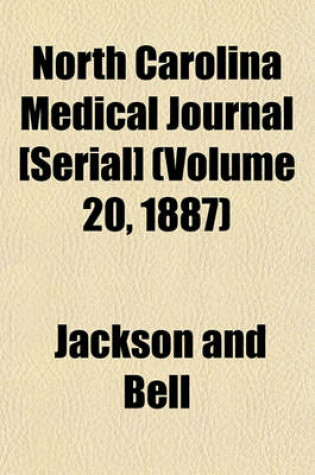 North Carolina Medical Journal [Serial] (Volume 20, 1887)

Jackson and Bell